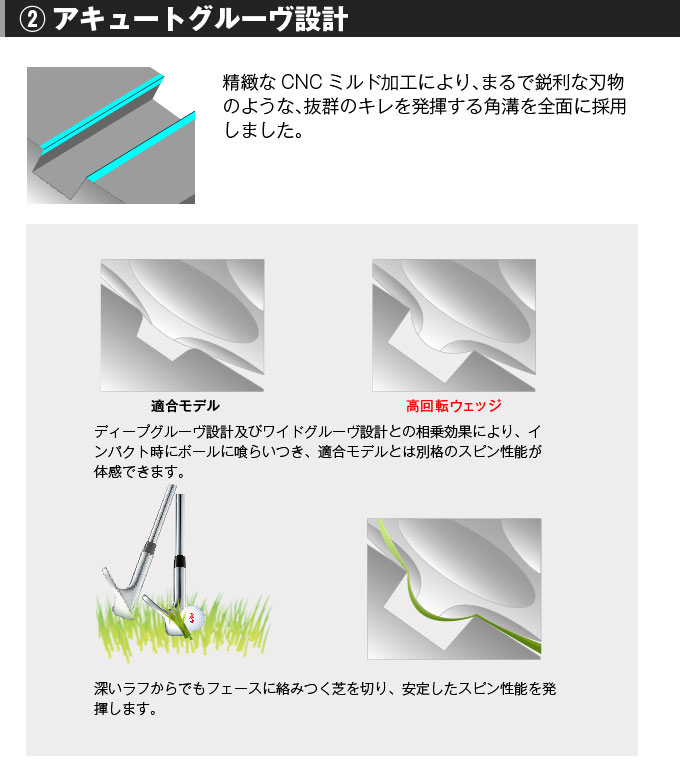 ② アキュートグルーヴ設計

精緻な CNC ミルド加工により、まるで鋭利な刃物のような、抜群のキレを発揮する角溝を全面に採用しました。

適合モデル

高回転ウェッジ

ディープグルーヴ設計及びワイドグルーヴ設計との相乗効果により、インパクト時にボールに喰らいつき、適合モデルとは別格のスピン性能が体感できます。

深いラフからでもフェースに絡みつく芝を切り、安定したスピン性能を発揮します。